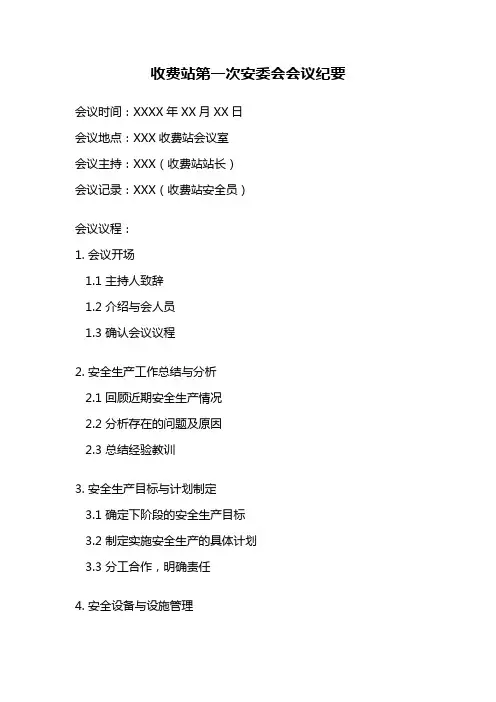 收费站第一次安委会会议纪要

会议时间：XXXX 年 XX 月 XX 日

会议地点：XXX 收费站会议室

会议主持：XXX（收费站站长）

会议记录：XXX（收费站安全员）

会议议程：

1. 会议开场

1.1 主持人致辞

1.2 介绍与会人员

1.3 确认会议议程

2. 安全生产工作总结与分析

2.1 回顾近期安全生产情况

2.2 分析存在的问题及原因

2.3 总结经验教训

3. 安全生产目标与计划制定

3.1 确定下阶段的安全生产目标

3.2 制定实施安全生产的具体计划

3.3 分工合作，明确责任

4. 安全设备与设施管理